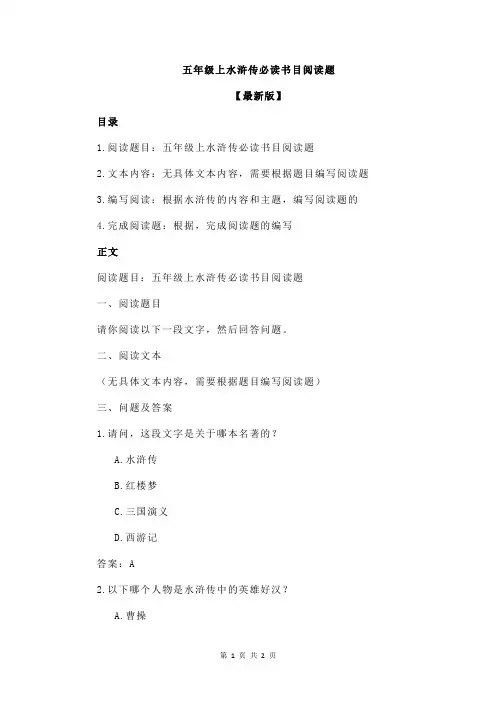 五年级上水浒传必读书目阅读题

【最新版】

目录

1.阅读题目：五年级上水浒传必读书目阅读题

2.文本内容：无具体文本内容，需要根据题目编写阅读题

3.编写阅读：根据水浒传的内容和主题，编写阅读题的

4.完成阅读题：根据，完成阅读题的编写

正文

阅读题目：五年级上水浒传必读书目阅读题

一、阅读题目

请你阅读以下一段文字，然后回答问题。

二、阅读文本

（无具体文本内容，需要根据题目编写阅读题）

三、问题及答案

1.请问，这段文字是关于哪本名著的？

A.水浒传

B.红楼梦

C.三国演义

D.西游记

答案：A

2.以下哪个人物是水浒传中的英雄好汉？

A.曹操

第 1 页 共 2 页